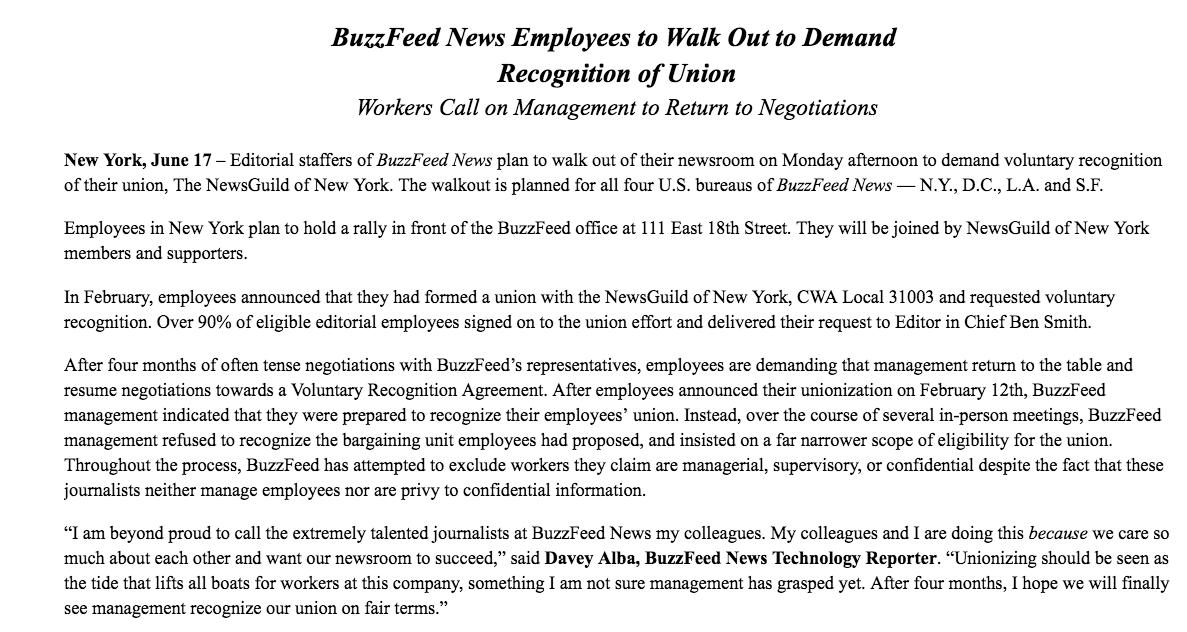 BuzzFeed News Employees to Walk Out to Demand Recognition of Union

Workers Call on Management to Return to Negotiations

New York, June 17 – Editorial staffers of BuzzFeed News plan to walk out of their newsroom on Monday afternoon to demand voluntary recognition of their union, The NewsGuild of New York. The walkout is planned for all four U.S. bureaus of BuzzFeed News — N.Y., D.C., L.A. and S.F.

Employees in New York plan to hold a rally in front of the BuzzFeed office at 111 East 18th Street. They will be joined by NewsGuild of New York members and supporters.

In February, employees announced that they had formed a union with the NewsGuild of New York, CWA Local 31003 and requested voluntary recognition. Over 90% of eligible editorial employees signed on to the union effort and delivered their request to Editor in Chief Ben Smith.

After four months of often tense negotiations with BuzzFeed's representatives, employees are demanding that management return to the table and resume negotiations towards a Voluntary Recognition Agreement. After employees announced their unionization on February 12th, BuzzFeed management indicated that they were prepared to recognize their employees' union. Instead, over the course of several in-person meetings, BuzzFeed management refused to recognize the bargaining unit employees had proposed, and insisted on a far narrower scope of eligibility for the union. Throughout the process, BuzzFeed has attempted to exclude workers they claim are managerial, supervisory, or confidential despite the fact that these journalists neither manage employees nor are privy to confidential information.

"I am beyond proud to call the extremely talented journalists at BuzzFeed News my colleagues. My colleagues and I are doing this because we care so much about each other and want our newsroom to succeed," said Davey Alba, BuzzFeed News Technology Reporter. "Unionizing should be seen as the tide that lifts all boats for workers at this company, something I am not sure management has grasped yet. After four months, I hope we will finally see management recognize our union on fair terms."